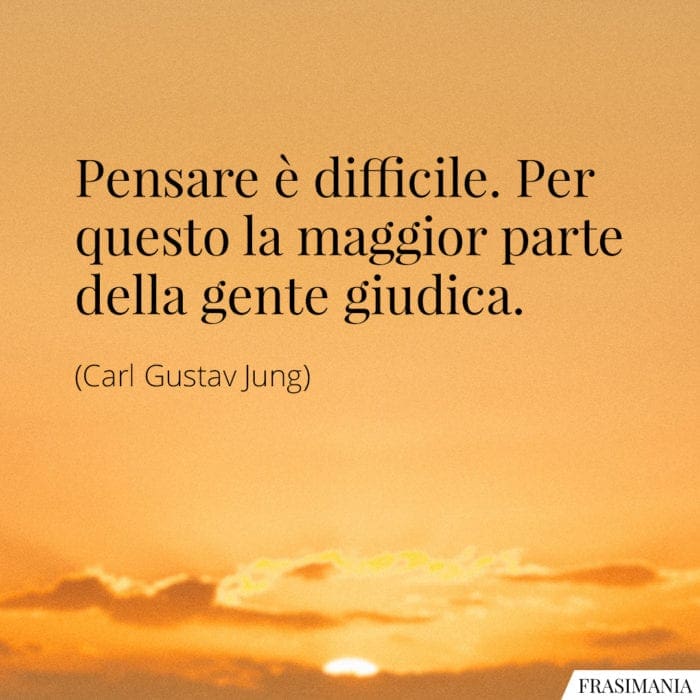 Pensare è difficile. Per questo la maggior parte della gente giudica.

(Carl Gustav Jung)

FRASIMANIA